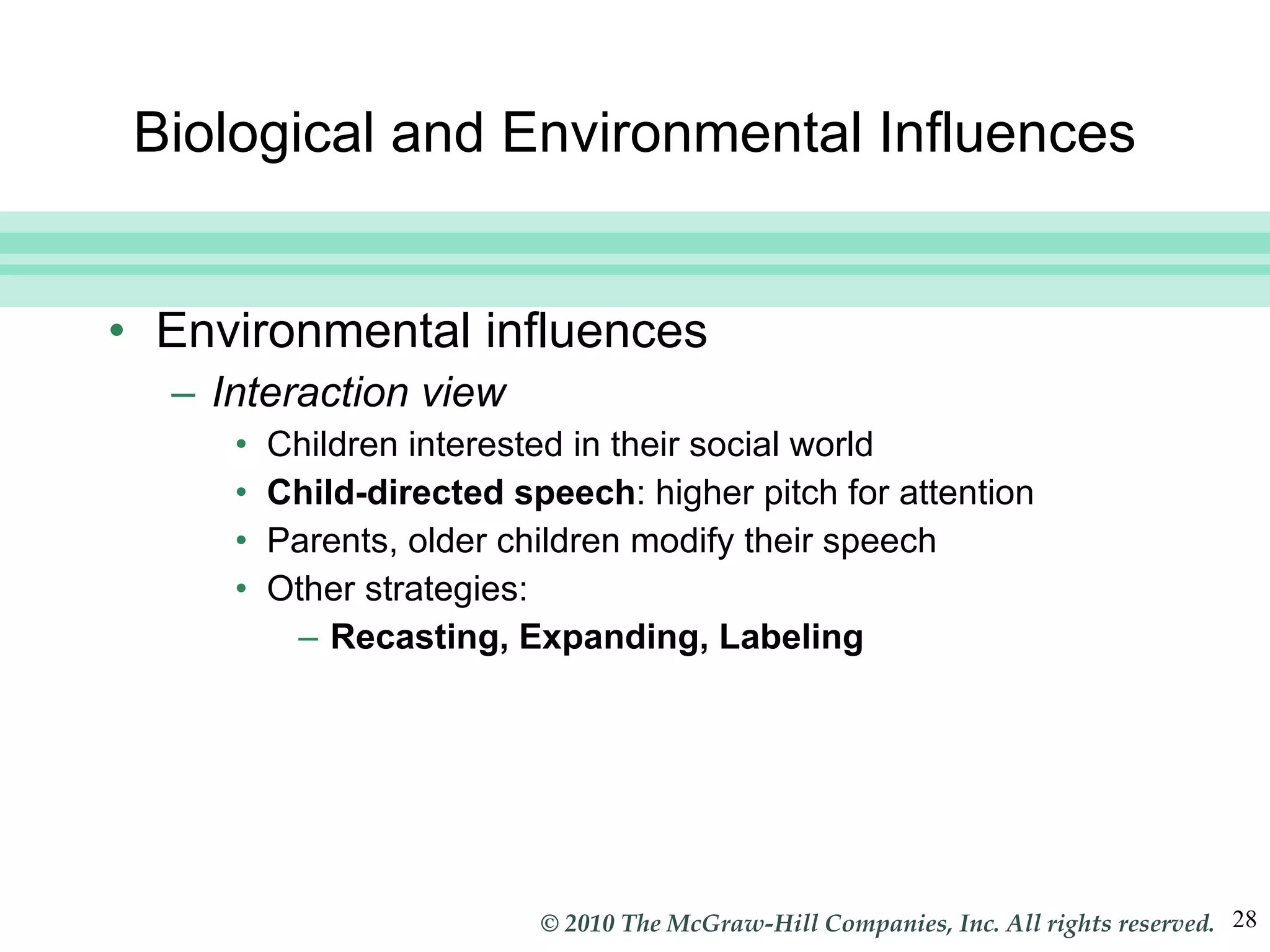 Biological and Environmental Influences

• Environmental influences
– Interaction view
• Children interested in their social world
• Child-directed speech: higher pitch for attention
• Parents, older children modify their speech
• Other strategies:
– Recasting, Expanding, Labeling

© 2010 The McGraw-Hill Companies, Inc. All rights reserved. 28